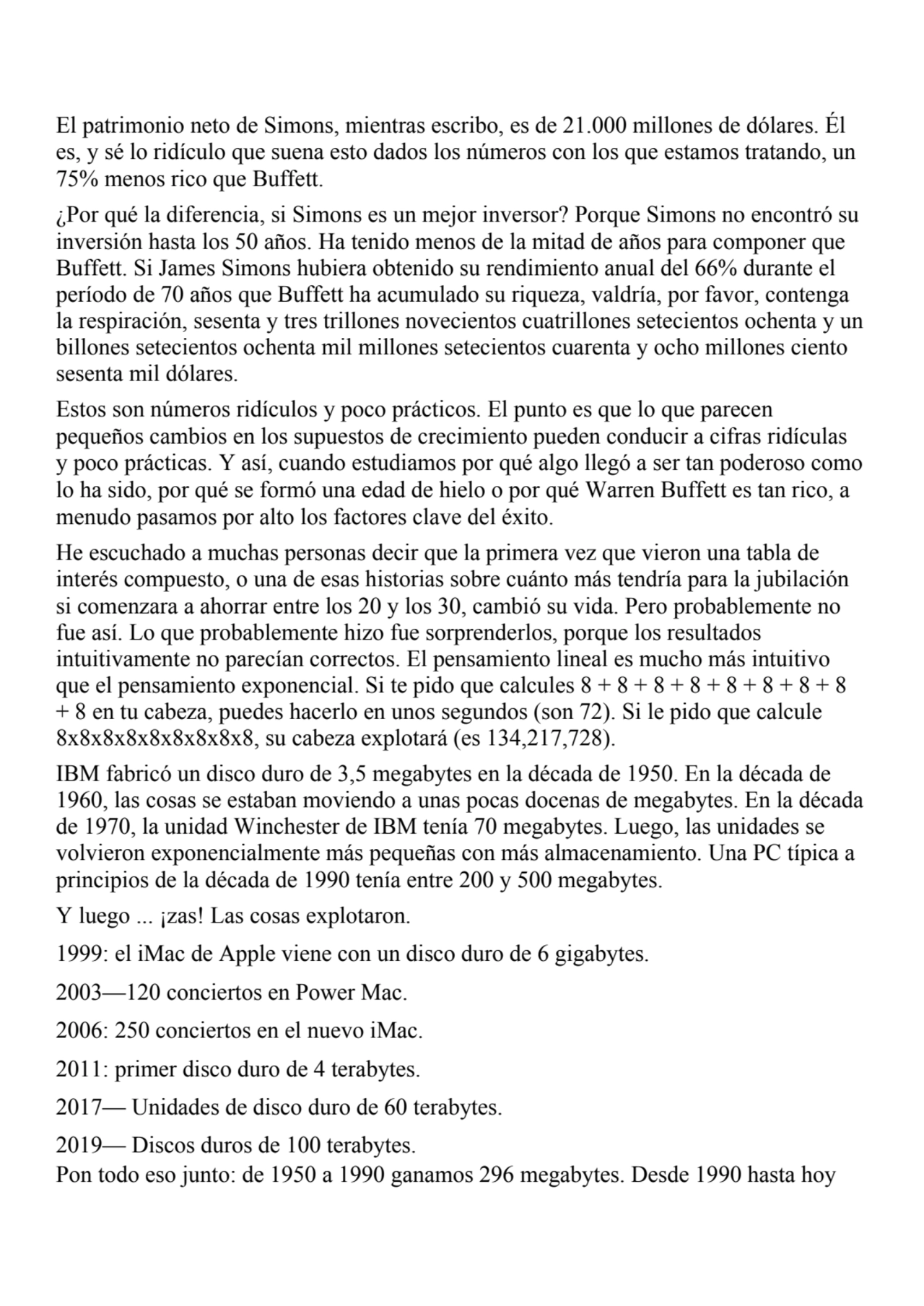 El patrimonio neto de Simons, mientras escribo, es de 21.000 millones de dólares. Él es, y sé lo ridículo que suena esto dados los números con los que estamos tratando, un 75% menos rico que Buffett.

¿Por qué la diferencia, si Simons es un mejor inversor? Porque Simons no encontró su inversión hasta los 50 años. Ha tenido menos de la mitad de años para componer que Buffett. Si James Simons hubiera obtenido su rendimiento anual del 66% durante el período de 70 años que Buffett ha acumulado su riqueza, valdría, por favor, contenga la respiración, sesenta y tres trillones novecientos cuatrillones setecientos ochenta y un billones setecientos ochenta mil millones setecientos cuarenta y ocho millones ciento sesenta mil dólares.

Estos son números ridículos y poco prácticos. El punto es que lo que parecen pequeños cambios en los supuestos de crecimiento pueden conducir a cifras ridículas y poco prácticas. Y así, cuando estudiamos por qué algo llegó a ser tan poderoso como lo ha sido, por qué se formó una edad de hielo o por qué Warren Buffett es tan rico, a menudo pasamos por alto los factores clave del éxito.

He escuchado a muchas personas decir que la primera vez que vieron una tabla de interés compuesto, o una de esas historias sobre cuánto más tendría para la jubilación si comenzara a ahorrar entre los 20 y los 30, cambió su vida. Pero probablemente no fue así. Lo que probablemente hizo fue sorprenderlos, porque los resultados intuitivamente no parecían correctos. El pensamiento lineal es mucho más intuitivo que el pensamiento exponencial. Si te pido que calcules 8 + 8 + 8 + 8 + 8 + 8 + 8 + 8 + 8 en tu cabeza, puedes hacerlo en unos segundos (son 72). Si le pido que calcule 8x8x8x8x8x8x8x8x8, su cabeza explotará (es 134,217,728).

IBM fabricó un disco duro de 3,5 megabytes en la década de 1950. En la década de 1960, las cosas se estaban moviendo a unas pocas docenas de megabytes. En la década de 1970, la unidad Winchester de IBM tenía 70 megabytes. Luego, las unidades se volvieron exponencialmente más pequeñas con más almacenamiento. Una PC típica a principios de la década de 1990 tenía entre 200 y 500 megabytes.

Y luego ... ¡zas! Las cosas explotaron.

1999: el iMac de Apple viene con un disco duro de 6 gigabytes.

2003—120 conciertos en Power Mac.

2006: 250 conciertos en el nuevo iMac.

2011: primer disco duro de 4 terabytes.

2017— Unidades de disco duro de 60 terabytes.

2019— Discos duros de 100 terabytes.
Pon todo eso junto: de 1950 a 1990 ganamos 296 megabytes. Desde 1990 hasta hoy